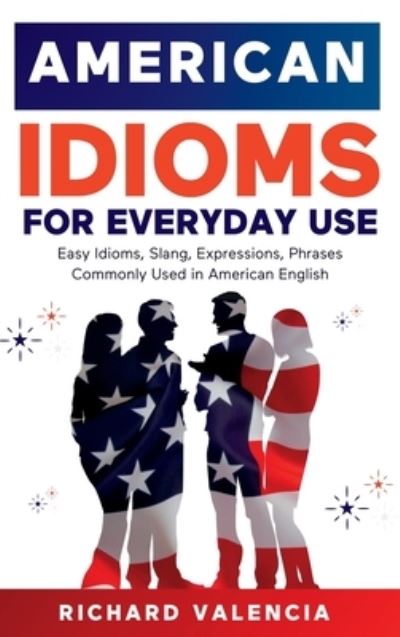 AMERICAN
IDIOMS
FOR EVERYDAY USE
Easy Idioms, Slang, Expressions, Phrases Commonly Used in American English

RICHARD VALENCIA